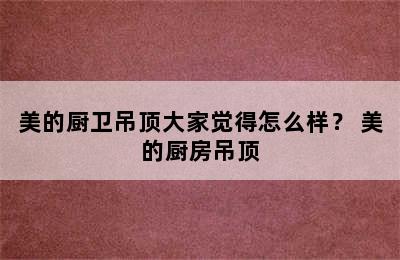 美的厨卫吊顶大家觉得怎么样？ 美的厨房吊顶